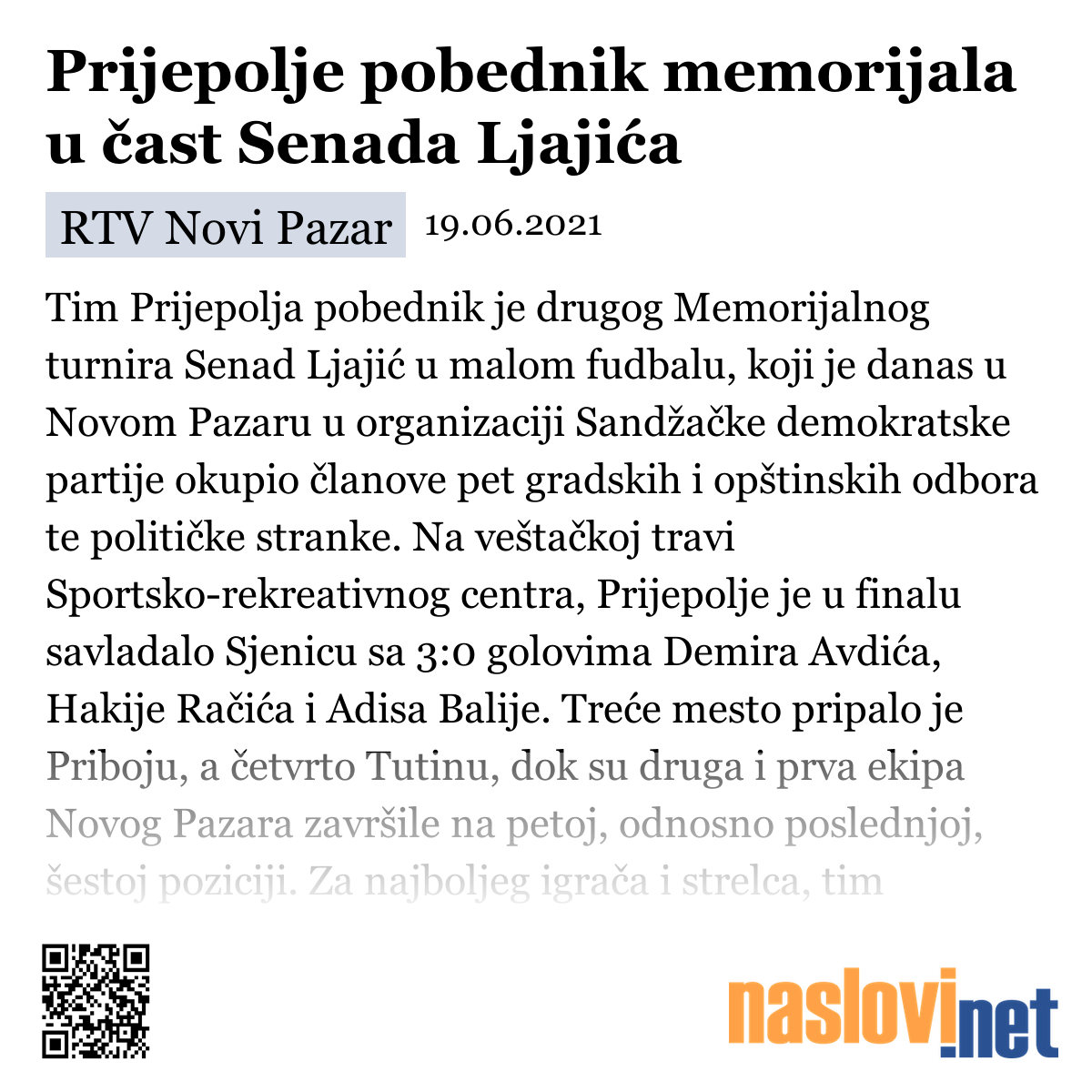 Prijepolje pobednik memorijala u čast Senada Ljajića

RTV Novi Pazar 19.06.2021

Tim Prijepolja pobednik je drugog Memorijalnog turnira Senad Ljajić u malom fudbalu, koji je danas u Novom Pazaru u organizaciji Sandžačke demokratske partije okupio članove pet gradskih i opštinskih odbora te političke stranke. Na veštačkoj travi Sportsko-rekreativnog centra, Prijepolje je u finalu savladalo Sjenicu sa 3:0 golovima Demira Avdića, Hakije Račića i Adisa Balije. Treće mesto pripalo je Priboju, a četvrto Tutinu, dok su druga i prva ekipa Novog Pazara završile na petoj, odnosno poslednjoj, šestoj poziciji. Za najboljeg igrača i strelca, tim

naslovi.net